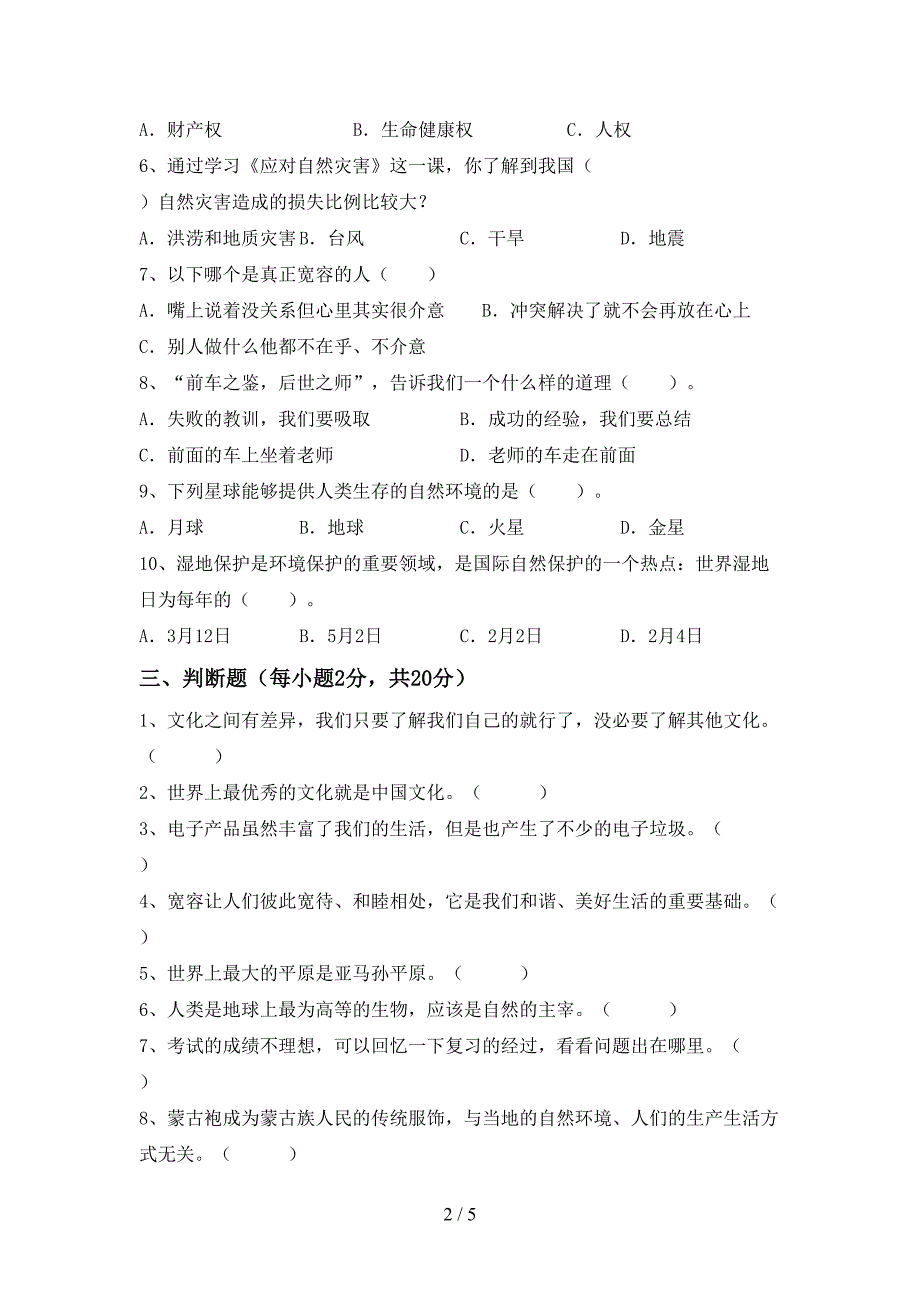 A. 财产权　　　　　B. 生命健康权　　　　C. 人权

6、通过学习《应对自然灾害》这一课，你了解到我国（　）自然灾害造成的损失比例比较大？

A. 洪涝和地质灾害 B. 台风　　　　C. 干旱　　　　D. 地震

7、以下哪个是真正宽容的人（　　）

A. 嘴上说着没关系但心里其实很介意　　B. 冲突解决了就不会再放在心上

C. 别人做什么他都不在乎、不介意

8、“前车之鉴，后世之师”，告诉我们一个什么样的道理（　　）。

A. 失败的教训，我们要吸取　　　　B. 成功的经验，我们要总结

C. 前面的车上坐着老师　　　　　　D. 老师的车走在前面

9、下列星球能够提供人类生存的自然环境的是（　　）。

A. 月球　　　B. 地球　　　C. 火星　　　D. 金星

10、湿地保护是环境保护的重要领域，是国际自然保护的一个热点：世界湿地日为每年的（　　）。

A. 3月12日　　　B. 5月2日　　　C. 2月2日　　　D. 2月4日

三、判断题（每小题2分，共20分）

1、文化之间有差异，我们只要了解我们自己的就行了，没必要了解其他文化。（　　）

2、世界上最优秀的文化就是中国文化。（　　）

3、电子产品虽然丰富了我们的生活，但是也产生了不少的电子垃圾。（　）

4、宽容让人们彼此宽待、和睦相处，它是我们和谐、美好生活的重要基础。（　）

5、世界上最大的平原是亚马孙平原。（　　）

6、人类是地球上最为高等的生物，应该是自然的主宰。（　　）

7、考试的成绩不理想，可以回忆一下复习的经过，看看问题出在哪里。（　）

8、蒙古袍成为蒙古族人民的传统服饰，与当地的自然环境、人们的生产生活方式无关。（　　）

2 / 5